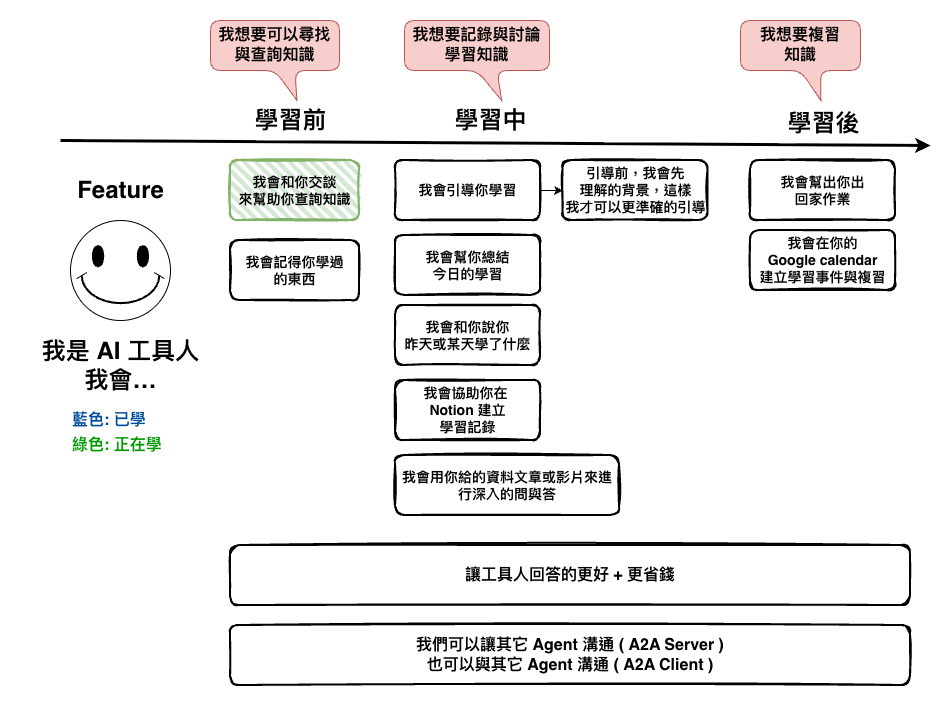 我想要可以尋找與查詢知識

我想要記錄與討論學習知識

我想要複習知識

學習前

學習中

學習後

Feature

我是 AI 工具人
我會...

藍色: 已學
綠色: 正在學

我會和你交談來幫助你查詢知識

我會記得你學過的東西

我會引導你學習

引導前，我會先理解的背景，這樣我才可以更準確的引導

我會幫你總結今日的學習

我會和你說你昨天或某天學了什麼

我會協助你在 Notion 建立學習記錄

我會用你給的資料文章或影片來進行深入的問與答

我會幫出你出回家作業

我會在你的 Google calendar 建立學習事件與複習

讓工具人回答的更好 + 更省錢

我們可以讓其它 Agent 溝通 ( A2A Server )
也可以與其它 Agent 溝通 ( A2A Client )